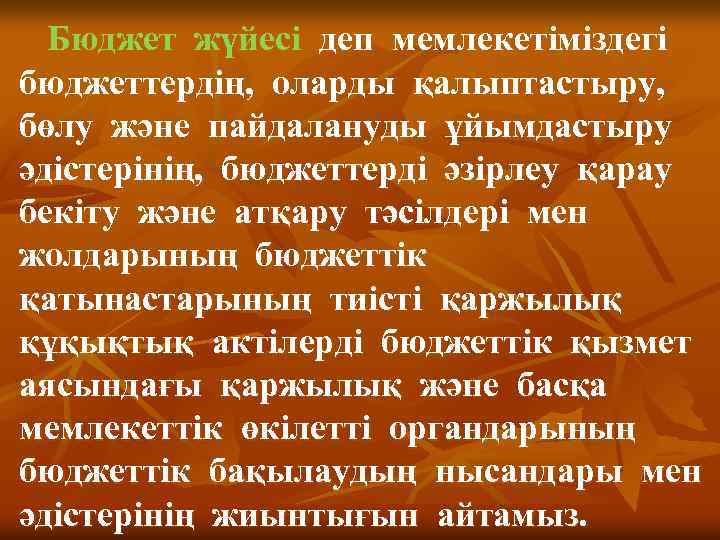 Бюджет жүйесі деп мемлекетіміздегі бюджеттердің, оларды қалыптастыру, бөлу және пайдалануды ұйымдастыру әдістерінің, бюджеттерді әзірлеу қарау бекіту және атқару тәсілдері мен жолдарының бюджеттік қатынастарының тиісті қаржылық құқықтық актілерді бюджеттік қызмет аясындағы қаржылық және басқа мемлекеттік өкілетті органдарының бюджеттік бақылаудың нысандары мен әдістерінің жиынтығын айтамыз.